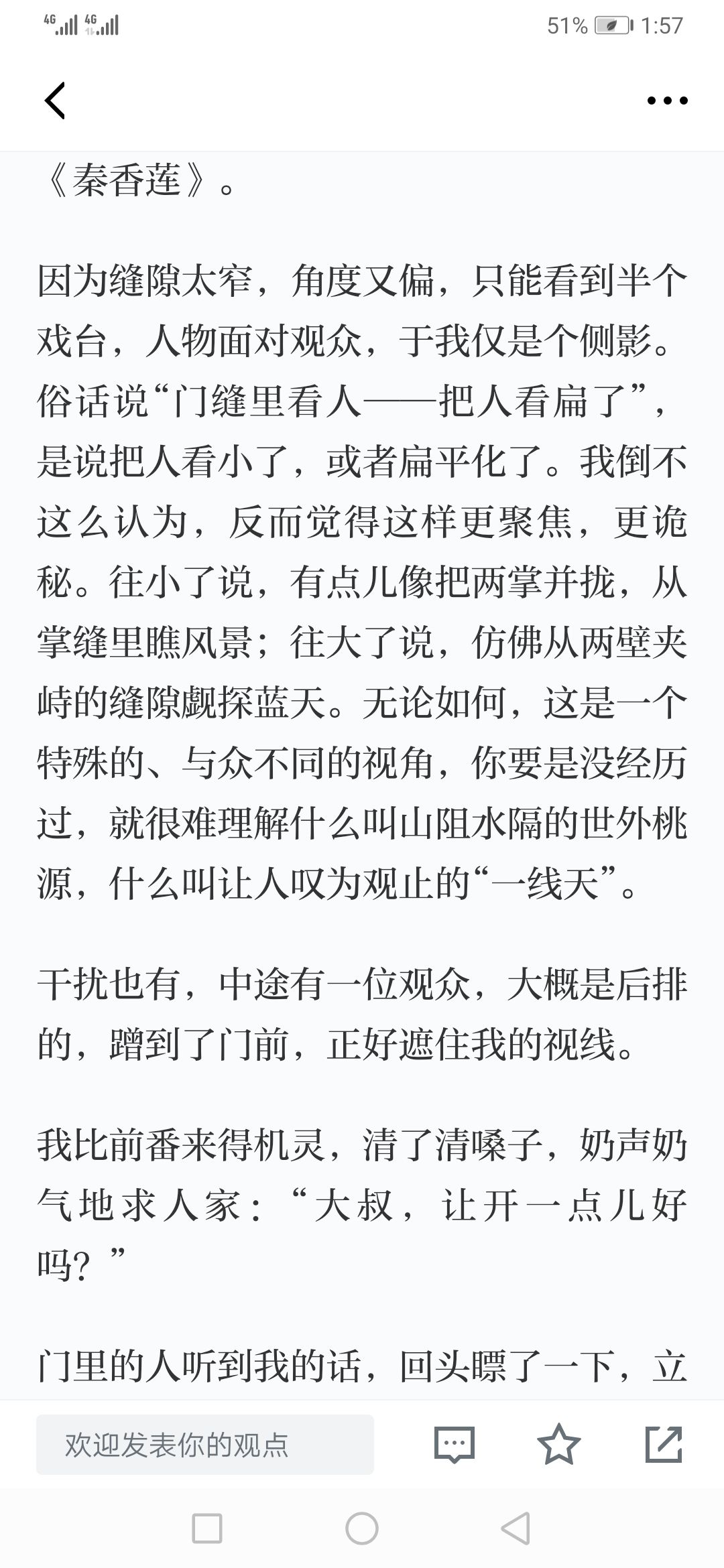 4G 4G 51% 1:57

《秦香莲》。

因为缝隙太窄，角度又偏，只能看到半个戏台，人物面对观众，于我仅是个侧影。俗话说“门缝里看人——把人看扁了”，是说把人看小了，或者扁平化了。我倒不这么认为，反而觉得这样更聚焦，更诡秘。往小了说，有点儿像把两掌并拢，从掌缝里瞧风景；往大了说，仿佛从两壁夹峙的缝隙觑探蓝天。无论如何，这是一个特殊的、与众不同的视角，你要是没经历过，就很难理解什么叫山阻水隔的世外桃源，什么叫让人叹为观止的“一线天”。

干扰也有，中途有一位观众，大概是后排的，蹭到了门前，正好遮住我的视线。

我比前番来得机灵，清了清嗓子，奶声奶气地求人家：“大叔，让开一点儿好吗？”

门里的人听到我的话，回头瞟了一下，立

欢迎发表你的观点